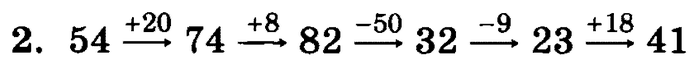 2. $54 \xrightarrow{+20} 74 \xrightarrow{+8} 82 \xrightarrow{-50} 32 \xrightarrow{-9} 23 \xrightarrow{+18} 41$